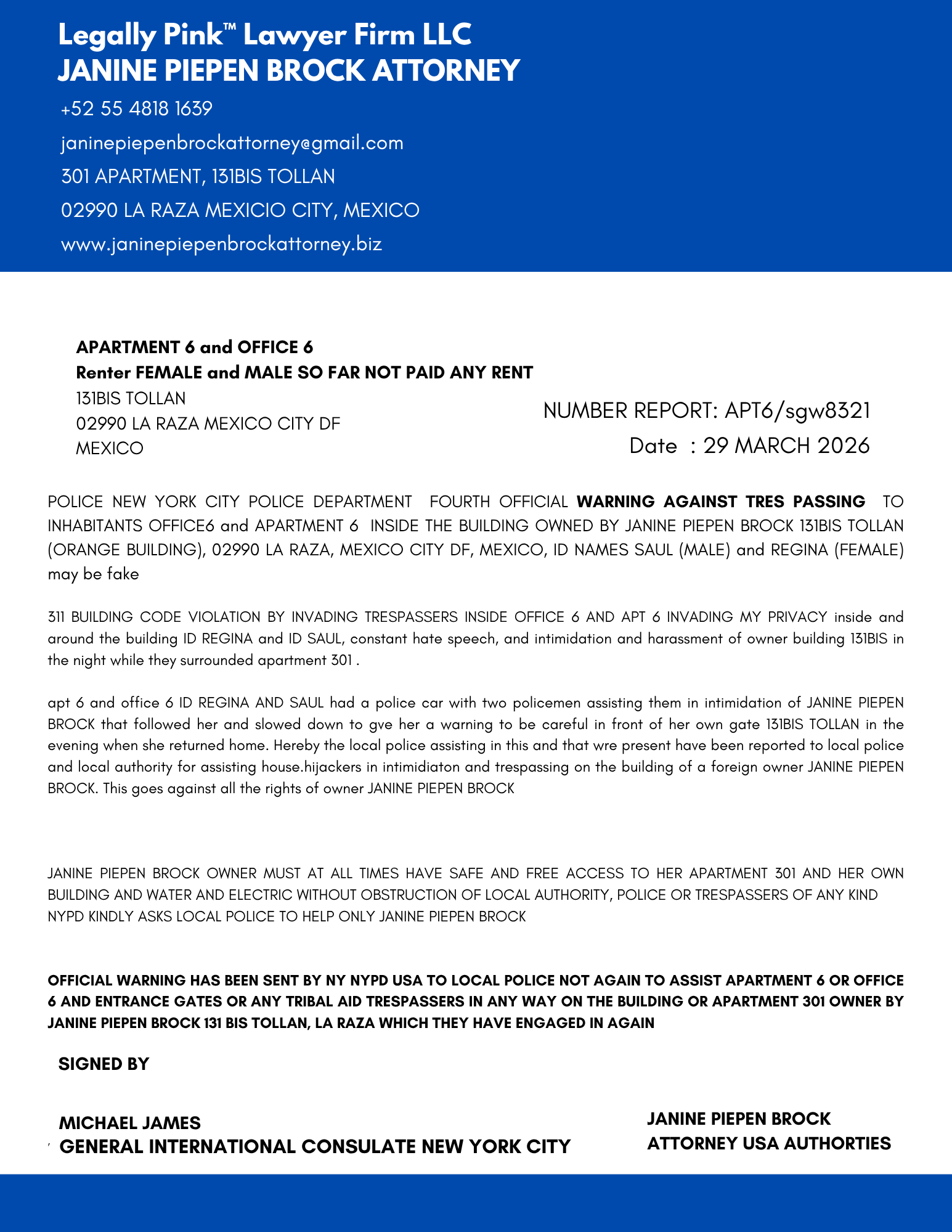 Legally Pink™ Lawyer Firm LLC
JANINE PIEPEN BROCK ATTORNEY

+52 55 4818 1639

janinepiepenbrockattorney@gmail.com

301 APARTMENT, 131BIS TOLLAN

02990 LA RAZA MEXICIO CITY, MEXICO

www.janinepiepenbrockattorney.biz

APARTMENT 6 and OFFICE 6
Renter FEMALE and MALE SO FAR NOT PAID ANY RENT
131BIS TOLLAN
02990 LA RAZA MEXICO CITY DF
MEXICO

NUMBER REPORT: APT6/sgw8321
Date : 29 MARCH 2026

POLICE NEW YORK CITY POLICE DEPARTMENT FOURTH OFFICIAL WARNING AGAINST TRES PASSING TO INHABITANTS OFFICE6 and APARTMENT 6 INSIDE THE BUILDING OWNED BY JANINE PIEPEN BROCK 131BIS TOLLAN (ORANGE BUILDING), 02990 LA RAZA, MEXICO CITY DF, MEXICO, ID NAMES SAUL (MALE) and REGINA (FEMALE) may be fake

311 BUILDING CODE VIOLATION BY INVADING TRESPASSERS INSIDE OFFICE 6 AND APT 6 INVADING MY PRIVACY inside and around the building ID REGINA and ID SAUL, constant hate speech, and intimidation and harassment of owner building 131BIS in the night while they surrounded apartment 301 .

apt 6 and office 6 ID REGINA AND SAUL had a police car with two policemen assisting them in intimidation of JANINE PIEPEN BROCK that followed her and slowed down to gve her a warning to be careful in front of her own gate 131BIS TOLLAN in the evening when she returned home. Hereby the local police assisting in this and that wre present have been reported to local police and local authority for assisting house.hijackers in intimidiaton and trespassing on the building of a foreign owner JANINE PIEPEN BROCK. This goes against all the rights of owner JANINE PIEPEN BROCK

JANINE PIEPEN BROCK OWNER MUST AT ALL TIMES HAVE SAFE AND FREE ACCESS TO HER APARTMENT 301 AND HER OWN BUILDING AND WATER AND ELECTRIC WITHOUT OBSTRUCTION OF LOCAL AUTHORITY, POLICE OR TRESPASSERS OF ANY KIND
NYPD KINDLY ASKS LOCAL POLICE TO HELP ONLY JANINE PIEPEN BROCK

OFFICIAL WARNING HAS BEEN SENT BY NY NYPD USA TO LOCAL POLICE NOT AGAIN TO ASSIST APARTMENT 6 OR OFFICE 6 AND ENTRANCE GATES OR ANY TRIBAL AID TRESPASSERS IN ANY WAY ON THE BUILDING OR APARTMENT 301 OWNER BY JANINE PIEPEN BROCK 131 BIS TOLLAN, LA RAZA WHICH THEY HAVE ENGAGED IN AGAIN

SIGNED BY

MICHAEL JAMES
GENERAL INTERNATIONAL CONSULATE NEW YORK CITY

JANINE PIEPEN BROCK
ATTORNEY USA AUTHORTIES